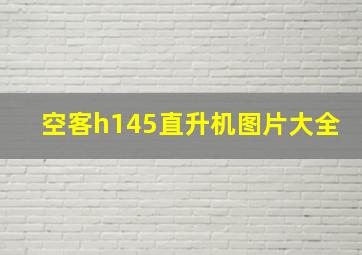 空客h145直升机图片大全